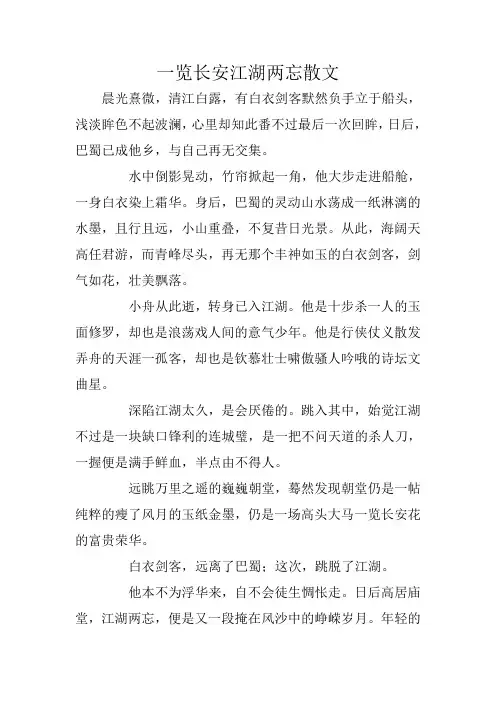 一览长安江湖两忘散文

晨光熹微，清江白露，有白衣剑客默然负手立于船头，浅淡眸色不起波澜，心里却知此番不过最后一次回眸，日后，巴蜀已成他乡，与自己再无交集。

水中倒影晃动，竹帘掀起一角，他大步走进船舱，一身白衣染上霜华。身后，巴蜀的灵动山水荡成一纸淋漓的水墨，且行且远，小山重叠，不复昔日光景。从此，海阔天高任君游，而青峰尽头，再无那个丰神如玉的白衣剑客，剑气如花，壮美飘落。

小舟从此逝，转身已入江湖。他是十步杀一人的玉面修罗，却也是浪荡戏人间的意气少年。他是行侠仗义散发弄舟的天涯一孤客，却也是钦慕壮士啸傲骚人吟哦的诗坛文曲星。

深陷江湖太久，是会厌倦的。跳入其中，始觉江湖不过是一块缺口锋利的连城璧，是一把不问天道的杀人刀，一握便是满手鲜血，半点由不得人。

远眺万里之遥的巍巍朝堂，蓦然发现朝堂仍是一帖纯粹的瘦了风月的玉纸金墨，仍是一场高头大马一览长安花的富贵荣华。

白衣剑客，远离了巴蜀；这次，跳脱了江湖。

他本不为浮华来，自不会徒生惆怅走。日后高居庙堂，江湖两忘，便是又一段掩在风沙中的峥嵘岁月。年轻的